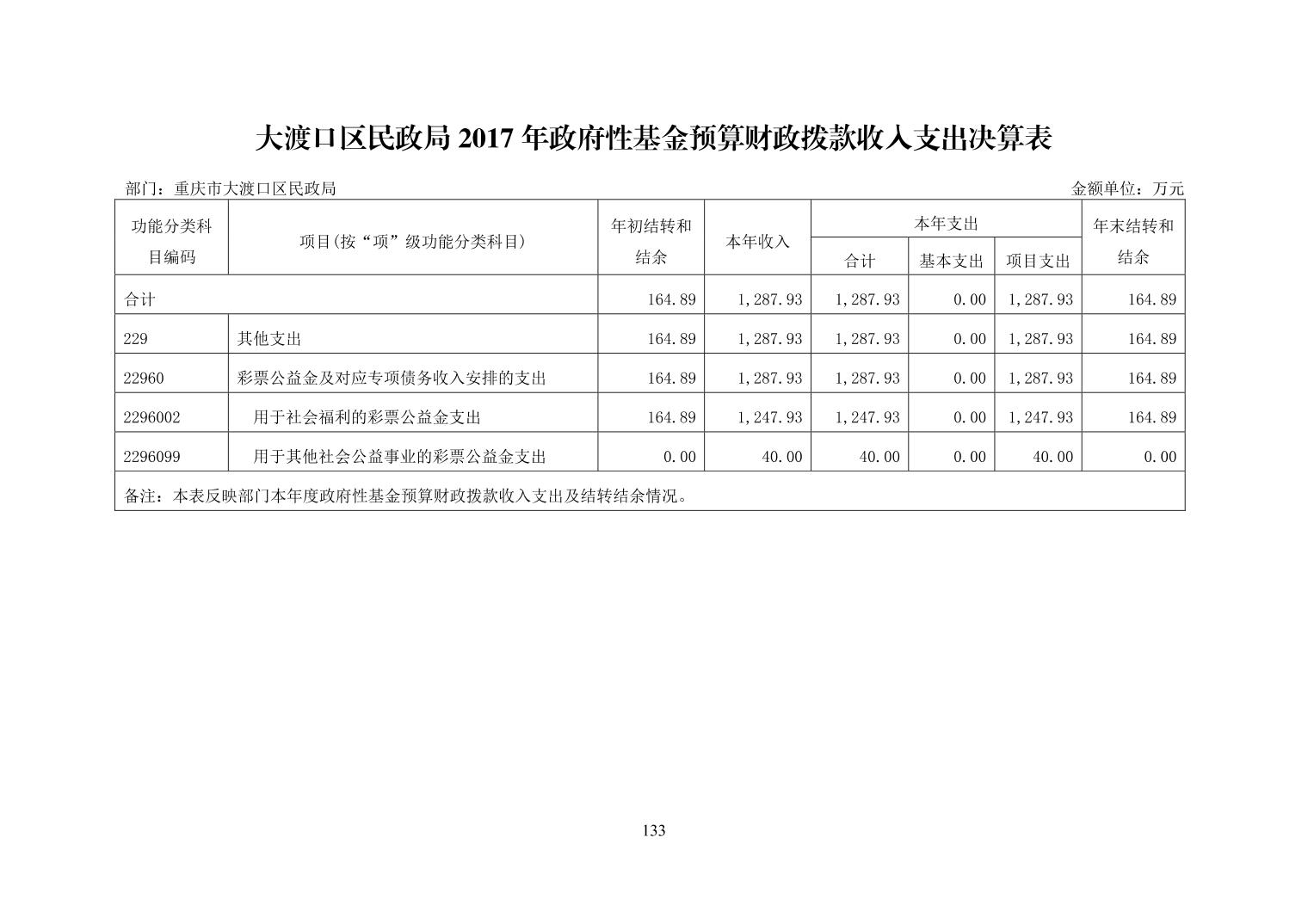 大渡口区民政局 2017 年政府性基金预算财政拨款收入支出决算表

部门：重庆市大渡口区民政局

金额单位：万元

| 功能分类科目编码 | 项目(按“项”级功能分类科目) | 年初结转和结余 | 本年收入 | 本年支出 合计 | 本年支出 基本支出 | 本年支出 项目支出 | 年末结转和结余 |
|---|---|---|---|---|---|---|---|
| 合计 | | 164.89 | 1,287.93 | 1,287.93 | 0.00 | 1,287.93 | 164.89 |
| 229 | 其他支出 | 164.89 | 1,287.93 | 1,287.93 | 0.00 | 1,287.93 | 164.89 |
| 22960 | 彩票公益金及对应专项债务收入安排的支出 | 164.89 | 1,287.93 | 1,287.93 | 0.00 | 1,287.93 | 164.89 |
| 2296002 | 用于社会福利的彩票公益金支出 | 164.89 | 1,247.93 | 1,247.93 | 0.00 | 1,247.93 | 164.89 |
| 2296099 | 用于其他社会公益事业的彩票公益金支出 | 0.00 | 40.00 | 40.00 | 0.00 | 40.00 | 0.00 |
| 备注：本表反映部门本年度政府性基金预算财政拨款收入支出及结转结余情况。 | | | | | | | |

133